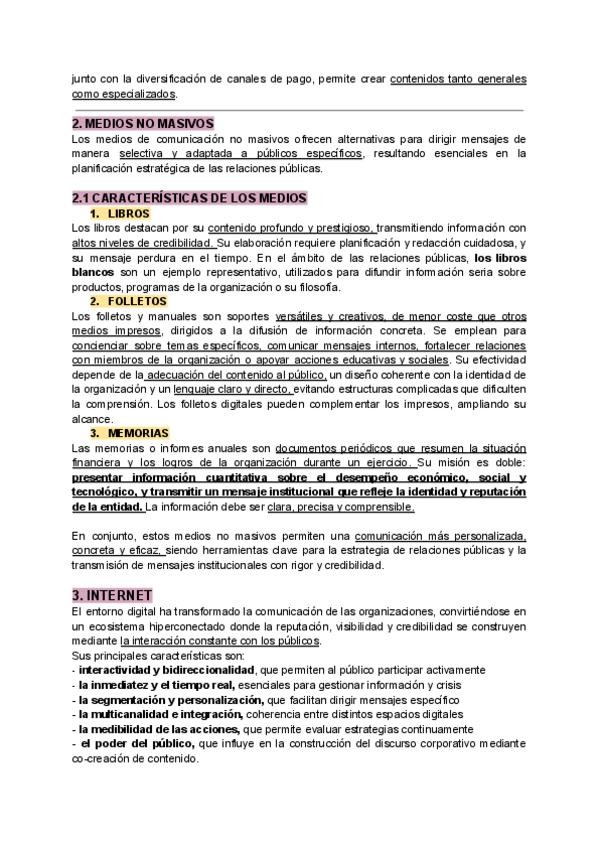 junto con la diversificación de canales de pago, permite crear contenidos tanto generales como especializados.

2. MEDIOS NO MASIVOS
Los medios de comunicación no masivos ofrecen alternativas para dirigir mensajes de manera selectiva y adaptada a públicos específicos, resultando esenciales en la planificación estratégica de las relaciones públicas.

2.1 CARACTERÍSTICAS DE LOS MEDIOS
1. LIBROS
Los libros destacan por su contenido profundo y prestigioso, transmitiendo información con altos niveles de credibilidad. Su elaboración requiere planificación y redacción cuidadosa, y su mensaje perdura en el tiempo. En el ámbito de las relaciones públicas, los libros blancos son un ejemplo representativo, utilizados para difundir información seria sobre productos, programas de la organización o su filosofía.
2. FOLLETOS
Los folletos y manuales son soportes versátiles y creativos, de menor coste que otros medios impresos, dirigidos a la difusión de información concreta. Se emplean para concienciar sobre temas específicos, comunicar mensajes internos, fortalecer relaciones con miembros de la organización o apoyar acciones educativas y sociales. Su efectividad depende de la adecuación del contenido al público, un diseño coherente con la identidad de la organización y un lenguaje claro y directo, evitando estructuras complicadas que dificulten la comprensión. Los folletos digitales pueden complementar los impresos, ampliando su alcance.
3. MEMORIAS
Las memorias o informes anuales son documentos periódicos que resumen la situación financiera y los logros de la organización durante un ejercicio. Su misión es doble: presentar información cuantitativa sobre el desempeño económico, social y tecnológico, y transmitir un mensaje institucional que refleje la identidad y reputación de la entidad. La información debe ser clara, precisa y comprensible.

En conjunto, estos medios no masivos permiten una comunicación más personalizada, concreta y eficaz, siendo herramientas clave para la estrategia de relaciones públicas y la transmisión de mensajes institucionales con rigor y credibilidad.

3. INTERNET
El entorno digital ha transformado la comunicación de las organizaciones, convirtiéndose en un ecosistema hiperconectado donde la reputación, visibilidad y credibilidad se construyen mediante la interacción constante con los públicos.
Sus principales características son:
- interactividad y bidireccionalidad, que permiten al público participar activamente
- la inmediatez y el tiempo real, esenciales para gestionar información y crisis
- la segmentación y personalización, que facilitan dirigir mensajes específico
- la multicanalidad e integración, coherencia entre distintos espacios digitales
- la medibilidad de las acciones, que permite evaluar estrategias continuamente
- el poder del público, que influye en la construcción del discurso corporativo mediante co-creación de contenido.